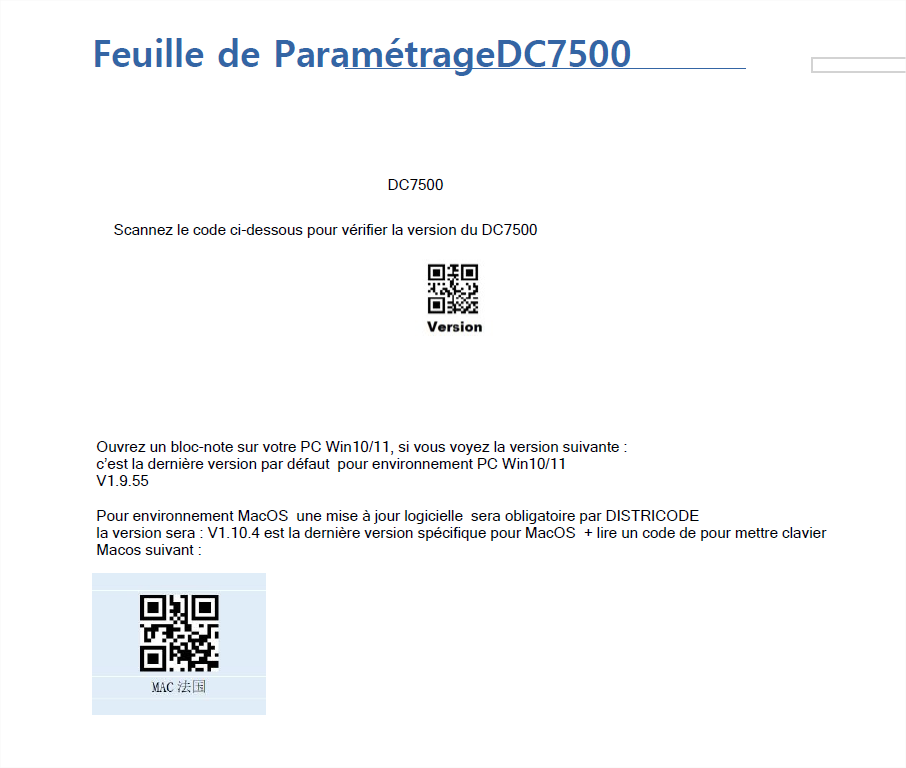 Feuille de ParamétrageDC7500

DC7500

Scannez le code ci-dessous pour vérifier la version du DC7500

Version

Ouvrez un bloc-note sur votre PC Win10/11, si vous voyez la version suivante :
c'est la dernière version par défaut pour environnement PC Win10/11
V1.9.55

Pour environnement MacOS une mise à jour logicielle sera obligatoire par DISTRICODE
la version sera : V1.10.4 est la dernière version spécifique pour MacOS + lire un code de pour mettre clavier Macos suivant :

MAC 法国